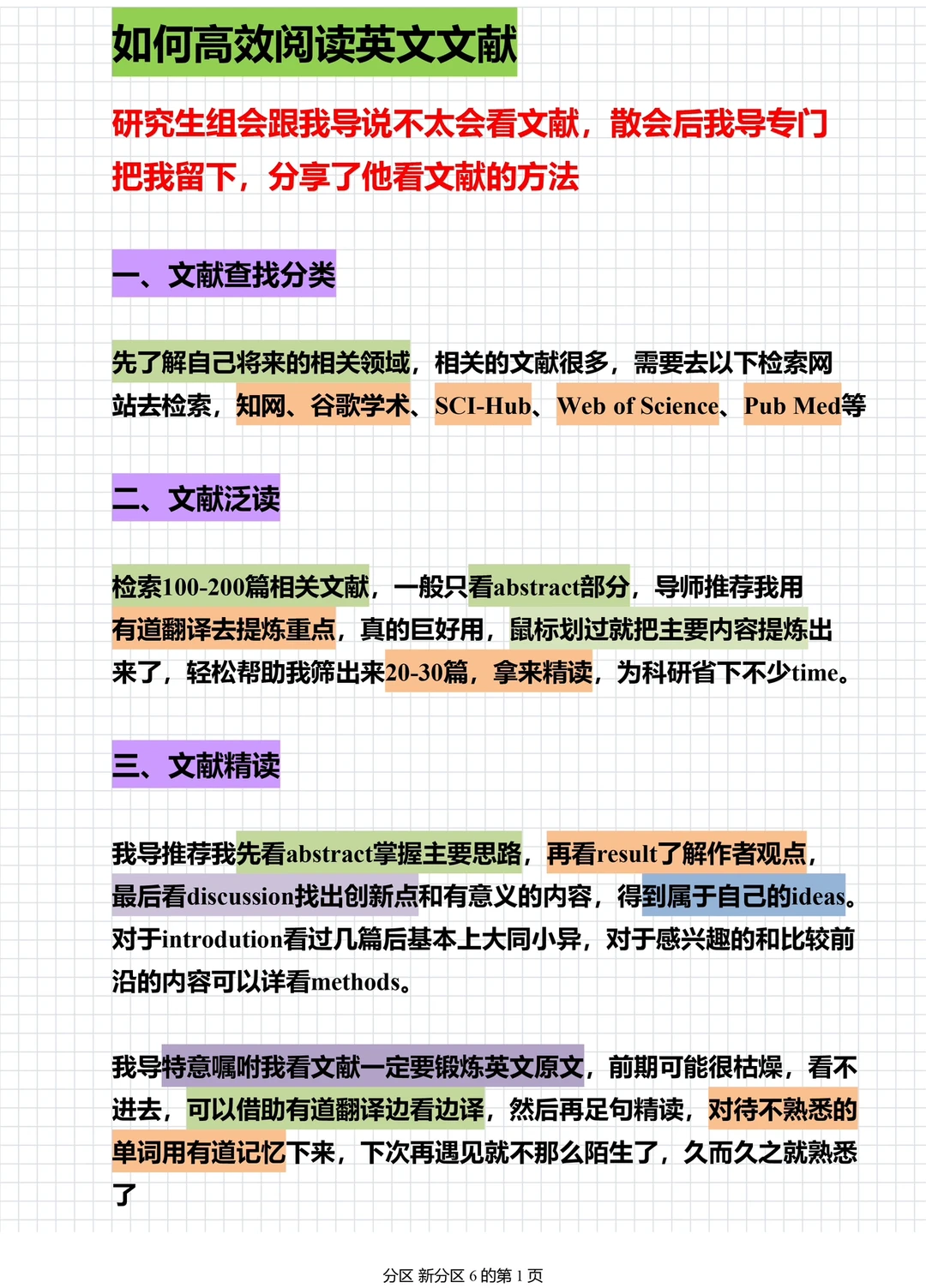 如何高效阅读英文文献

研究生组会跟我导说不太会看文献，散会后我导专门把我留下，分享了他看文献的方法

一、文献查找分类

先了解自己将来的相关领域，相关的文献很多，需要去以下检索网站去检索，知网、谷歌学术、SCI-Hub、Web of Science、Pub Med等

二、文献泛读

检索100-200篇相关文献，一般只看abstract部分，导师推荐我用有道翻译去提炼重点，真的巨好用，鼠标划过就把主要内容提炼出来了，轻松帮助我筛出来20-30篇，拿来精读，为科研省下不少time。

三、文献精读

我导推荐我先看abstract掌握主要思路，再看result了解作者观点，最后看discussion找出创新点和有意义的内容，得到属于自己的ideas。对于introdution看过几篇后基本上大同小异，对于感兴趣的和比较前沿的内容可以详看methods。

我导特意嘱咐我看文献一定要锻炼英文原文，前期可能很枯燥，看不进去，可以借助有道翻译边看边译，然后再足句精读，对待不熟悉的单词用有道记忆下来，下次再遇见就不那么陌生了，久而久之就熟悉了

分区 新分区 6 的第 1 页